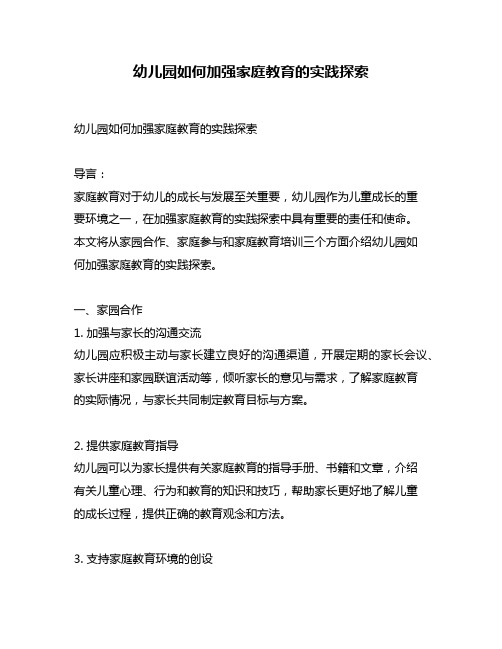 幼儿园如何加强家庭教育的实践探索

幼儿园如何加强家庭教育的实践探索

导言：
家庭教育对于幼儿的成长与发展至关重要，幼儿园作为儿童成长的重要环境之一，在加强家庭教育的实践探索中具有重要的责任和使命。本文将从家园合作、家庭参与和家庭教育培训三个方面介绍幼儿园如何加强家庭教育的实践探索。

一、家园合作
1. 加强与家长的沟通交流
幼儿园应积极主动与家长建立良好的沟通渠道，开展定期的家长会议、家长讲座和家园联谊活动等，倾听家长的意见与需求，了解家庭教育的实际情况，与家长共同制定教育目标与方案。

2. 提供家庭教育指导
幼儿园可以为家长提供有关家庭教育的指导手册、书籍和文章，介绍有关儿童心理、行为和教育的知识和技巧，帮助家长更好地了解儿童的成长过程，提供正确的教育观念和方法。

3. 支持家庭教育环境的创设